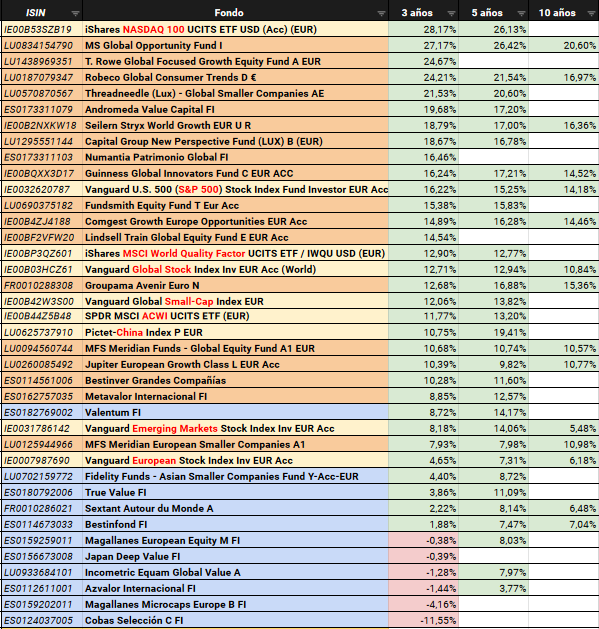 | ISIN | Fondo | 3 años | 5 años | 10 años |
|---|---|---|---|---|
| IE00B53SZB19 | iShares NASDAQ 100 UCITS ETF USD (Acc) (EUR) | 28,17% | 26,13% | |
| LU0834154790 | MS Global Opportunity Fund I | 27,17% | 26,42% | 20,60% |
| LU1438969351 | T. Rowe Global Focused Growth Equity Fund A EUR | 24,67% | | |
| LU0187079347 | Robeco Global Consumer Trends D € | 24,21% | 21,54% | 16,97% |
| LU0570870567 | Threadneedle (Lux) - Global Smaller Companies AE | 21,53% | 20,60% | |
| ES0173311079 | Andromeda Value Capital FI | 19,68% | 17,20% | |
| IE00B2NXKW18 | Seilern Stryx World Growth EUR U R | 18,79% | 17,00% | 16,36% |
| LU1295551144 | Capital Group New Perspective Fund (LUX) B (EUR) | 18,67% | 16,78% | |
| ES0173311103 | Numantia Patrimonio Global FI | 16,46% | | |
| IE00BQXX3D17 | Guinness Global Innovators Fund C EUR ACC | 16,24% | 17,21% | 14,52% |
| IE0032620787 | Vanguard U.S. 500 (S&P 500) Stock Index Fund Investor EUR Acc | 16,22% | 15,25% | 14,18% |
| LU0690375182 | Fundsmith Equity Fund T Eur Acc | 15,38% | 15,83% | |
| IE00B4ZJ4188 | Comgest Growth Europe Opportunities EUR Acc | 14,89% | 16,28% | 14,46% |
| IE00BF2VFW20 | Lindsell Train Global Equity Fund E EUR Acc | 14,54% | | |
| IE00BP3QZ601 | iShares MSCI World Quality Factor UCITS ETF / IWQU USD (EUR) | 12,90% | 12,77% | |
| IE00B03HCZ61 | Vanguard Global Stock Index Inv EUR Acc (World) | 12,71% | 12,94% | 10,84% |
| FR0010288308 | Groupama Avenir Euro N | 12,68% | 16,88% | 15,36% |
| IE00B42W3S00 | Vanguard Global Small-Cap Index EUR | 12,06% | 13,82% | |
| IE00B44Z5B48 | SPDR MSCI ACWI UCITS ETF (EUR) | 11,77% | 13,20% | |
| LU0625737910 | Pictet-China Index P EUR | 10,75% | 19,41% | |
| LU0094560744 | MFS Meridian Funds - Global Equity Fund A1 EUR | 10,68% | 10,74% | 10,57% |
| LU0260085492 | Jupiter European Growth Class L EUR Acc | 10,39% | 9,82% | 10,77% |
| ES0114561006 | Bestinver Grandes Compañías | 10,28% | 11,60% | |
| ES0162757035 | Metavalor Internacional FI | 8,85% | 12,57% | |
| ES0182769002 | Valentum FI | 8,72% | 14,17% | |
| IE0031786142 | Vanguard Emerging Markets Stock Index Inv EUR Acc | 8,18% | 14,06% | 5,48% |
| LU0125944966 | MFS Meridian European Smaller Companies A1 | 7,93% | 7,98% | 10,98% |
| IE0007987690 | Vanguard European Stock Index Inv EUR Acc | 4,65% | 7,31% | 6,18% |
| LU0702159772 | Fidelity Funds - Asian Smaller Companies Fund Y-Acc-EUR | 4,40% | 8,72% | |
| ES0180792006 | True Value FI | 3,86% | 11,09% | |
| FR0010286021 | Sextant Autour du Monde A | 2,22% | 8,14% | 6,48% |
| ES0114673033 | Bestinfond FI | 1,88% | 7,47% | 7,04% |
| ES0159259011 | Magallanes European Equity M FI | -0,38% | 8,03% | |
| ES0156673008 | Japan Deep Value FI | -0,39% | | |
| LU0933684101 | Incometric Equam Global Value A | -1,28% | 7,97% | |
| ES0112611001 | Azvalor Internacional FI | -1,44% | 3,77% | |
| ES0159202011 | Magallanes Microcaps Europe B FI | -4,16% | | |
| ES0124037005 | Cobas Selección C FI | -11,55% | | |